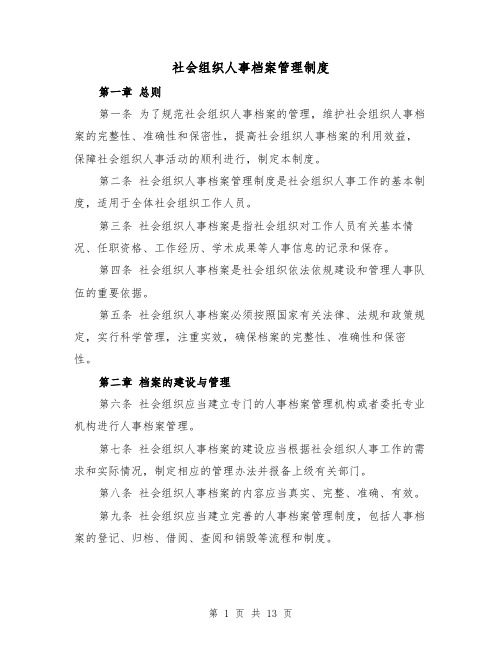 社会组织人事档案管理制度

第一章 总则

第一条 为了规范社会组织人事档案的管理，维护社会组织人事档案的完整性、准确性和保密性，提高社会组织人事档案的利用效益，保障社会组织人事活动的顺利进行，制定本制度。

第二条 社会组织人事档案管理制度是社会组织人事工作的基本制度，适用于全体社会组织工作人员。

第三条 社会组织人事档案是指社会组织对工作人员有关基本情况、任职资格、工作经历、学术成果等人事信息的记录和保存。

第四条 社会组织人事档案是社会组织依法依规建设和管理人事队伍的重要依据。

第五条 社会组织人事档案必须按照国家有关法律、法规和政策规定，实行科学管理，注重实效，确保档案的完整性、准确性和保密性。

第二章 档案的建设与管理

第六条 社会组织应当建立专门的人事档案管理机构或者委托专业机构进行人事档案管理。

第七条 社会组织人事档案的建设应当根据社会组织人事工作的需求和实际情况，制定相应的管理办法并报备上级有关部门。

第八条 社会组织人事档案的内容应当真实、完整、准确、有效。

第九条 社会组织应当建立完善的人事档案管理制度，包括人事档案的登记、归档、借阅、查阅和销毁等流程和制度。

第 1 页 共 13 页